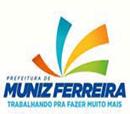 PREFEITURA DE
MUNIZ FERREIRA
TRABALHANDO PRA FAZER MUITO MAIS